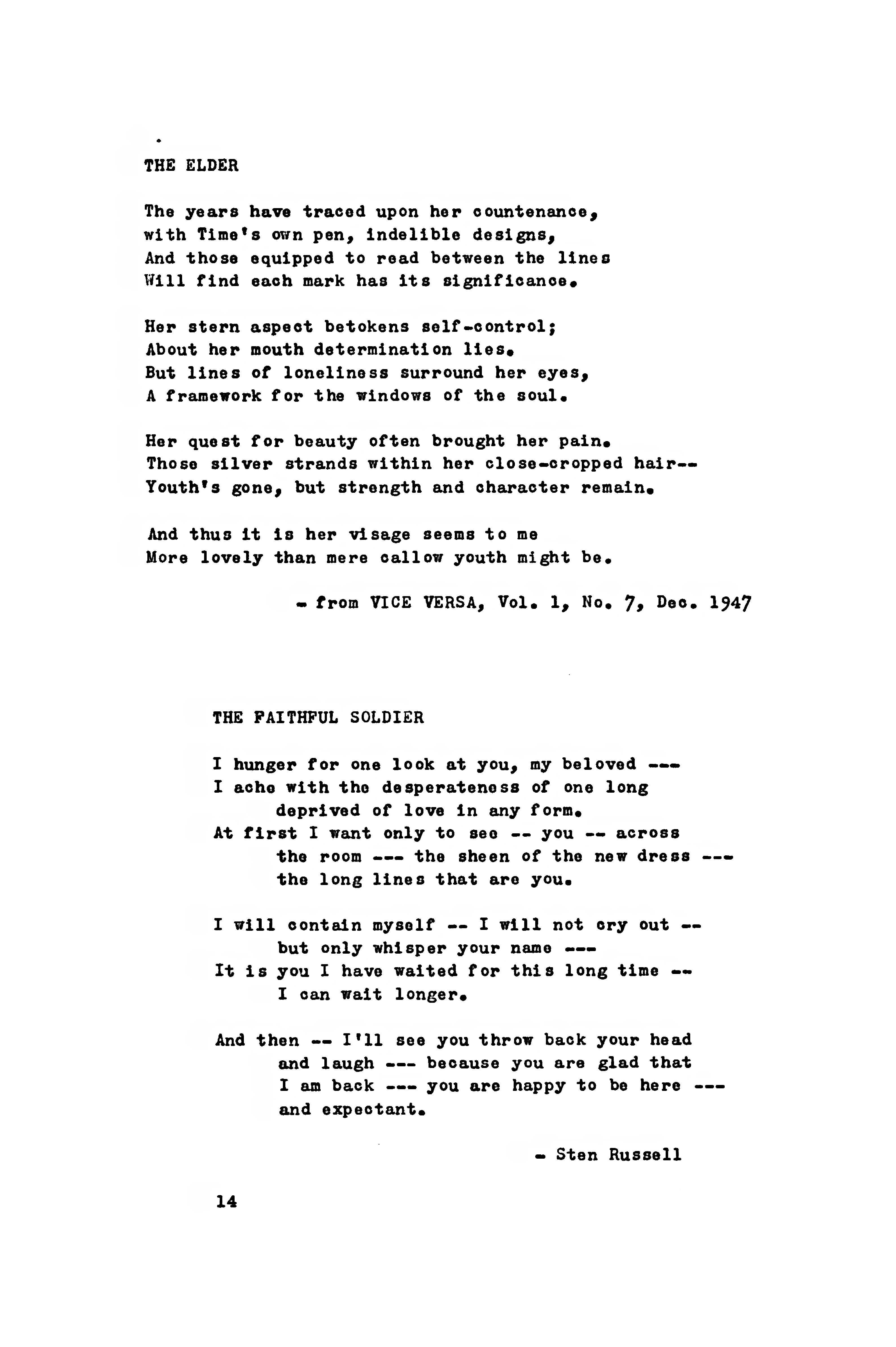 THE ELDER

The years have traced upon her countenance,
with Time's own pen, indelible designs,
And those equipped to read between the lines
Will find each mark has its significance.

Her stern aspect betokens self-control;
About her mouth determination lies.
But lines of loneliness surround her eyes,
A framework for the windows of the soul.

Her quest for beauty often brought her pain.
Those silver strands within her close-cropped hair--
Youth's gone, but strength and character remain.

And thus it is her visage seems to me
More lovely than mere callow youth might be.

- from VICE VERSA, Vol. 1, No. 7, Dec. 1947

THE FAITHFUL SOLDIER

I hunger for one look at you, my beloved ---
I ache with the desperateness of one long
deprived of love in any form.
At first I want only to see -- you -- across
the room --- the sheen of the new dress ---
the long lines that are you.

I will contain myself -- I will not cry out --
but only whisper your name ---
It is you I have waited for this long time --
I can wait longer.

And then -- I'll see you throw back your head
and laugh --- because you are glad that
I am back --- you are happy to be here ---
and expectant.

- Sten Russell

14